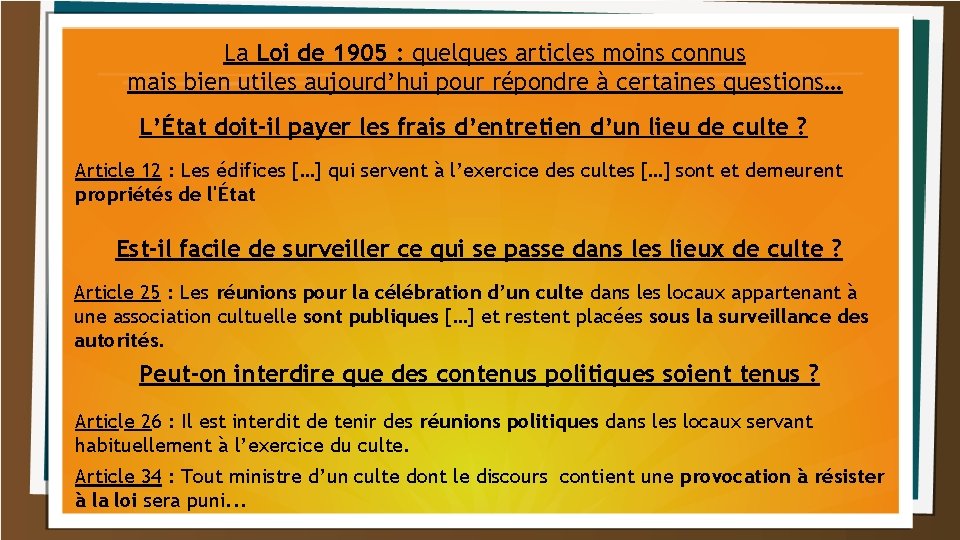 La Loi de 1905 : quelques articles moins connus
mais bien utiles aujourd'hui pour répondre à certaines questions…

L'État doit-il payer les frais d'entretien d'un lieu de culte ?

Article 12 : Les édifices […] qui servent à l'exercice des cultes […] sont et demeurent propriétés de l'État

Est-il facile de surveiller ce qui se passe dans les lieux de culte ?

Article 25 : Les réunions pour la célébration d'un culte dans les locaux appartenant à une association cultuelle sont publiques […] et restent placées sous la surveillance des autorités.

Peut-on interdire que des contenus politiques soient tenus ?

Article 26 : Il est interdit de tenir des réunions politiques dans les locaux servant habituellement à l'exercice du culte.

Article 34 : Tout ministre d'un culte dont le discours contient une provocation à résister à la loi sera puni...